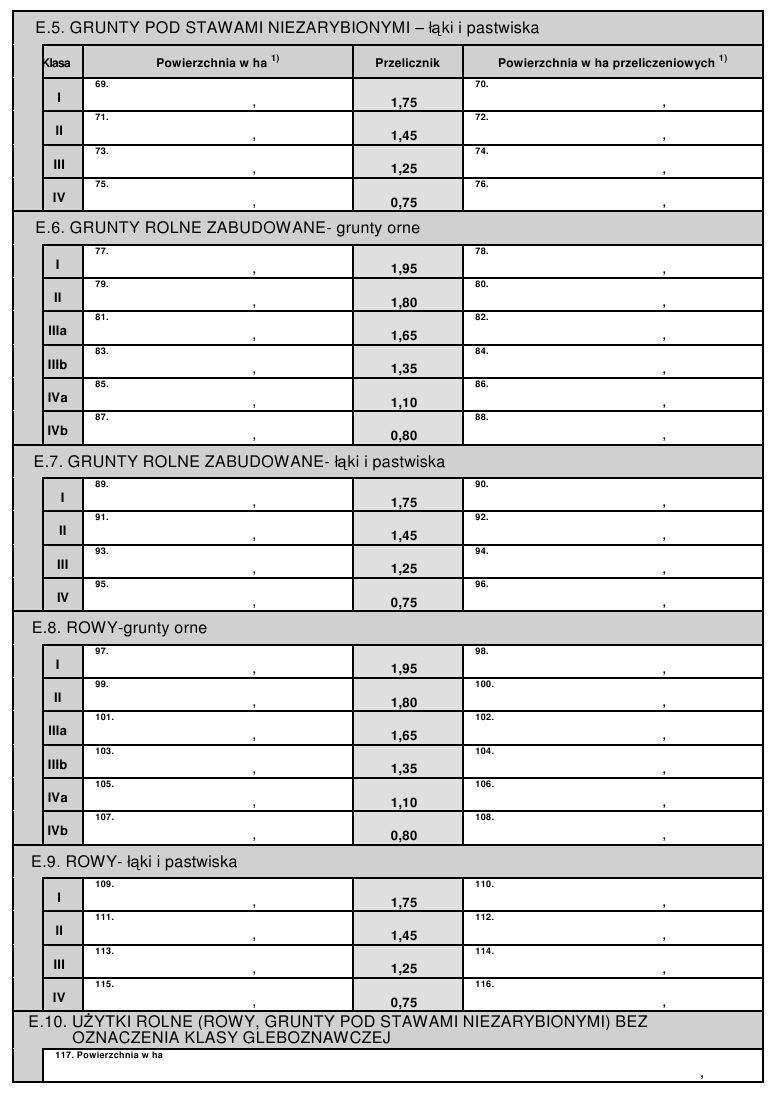 E.5. GRUNTY POD STAWAMI NIEZARYBIONYMI – łąki i pastwiska

| Klasa | Powierzchnia w ha $^{1)}$ | Przelicznik | Powierzchnia w ha przeliczeniowych $^{1)}$ |
|---|---|---|---|
| I | 69. , | 1,75 | 70. , |
| II | 71. , | 1,45 | 72. , |
| III | 73. , | 1,25 | 74. , |
| IV | 75. , | 0,75 | 76. , |

E.6. GRUNTY ROLNE ZABUDOWANE- grunty orne

| | | | |
|---|---|---|---|
| I | 77. , | 1,95 | 78. , |
| II | 79. , | 1,80 | 80. , |
| IIIa | 81. , | 1,65 | 82. , |
| IIIb | 83. , | 1,35 | 84. , |
| IVa | 85. , | 1,10 | 86. , |
| IVb | 87. , | 0,80 | 88. , |

E.7. GRUNTY ROLNE ZABUDOWANE- łąki i pastwiska

| | | | |
|---|---|---|---|
| I | 89. , | 1,75 | 90. , |
| II | 91. , | 1,45 | 92. , |
| III | 93. , | 1,25 | 94. , |
| IV | 95. , | 0,75 | 96. , |

E.8. ROWY-grunty orne

| | | | |
|---|---|---|---|
| I | 97. , | 1,95 | 98. , |
| II | 99. , | 1,80 | 100. , |
| IIIa | 101. , | 1,65 | 102. , |
| IIIb | 103. , | 1,35 | 104. , |
| IVa | 105. , | 1,10 | 106. , |
| IVb | 107. , | 0,80 | 108. , |

E.9. ROWY- łąki i pastwiska

| | | | |
|---|---|---|---|
| I | 109. , | 1,75 | 110. , |
| II | 111. , | 1,45 | 112. , |
| III | 113. , | 1,25 | 114. , |
| IV | 115. , | 0,75 | 116. , |

E.10. UŻYTKI ROLNE (ROWY, GRUNTY POD STAWAMI NIEZARYBIONYMI) BEZ OZNACZENIA KLASY GLEBOZNAWCZEJ

117. Powierzchnia w ha
,